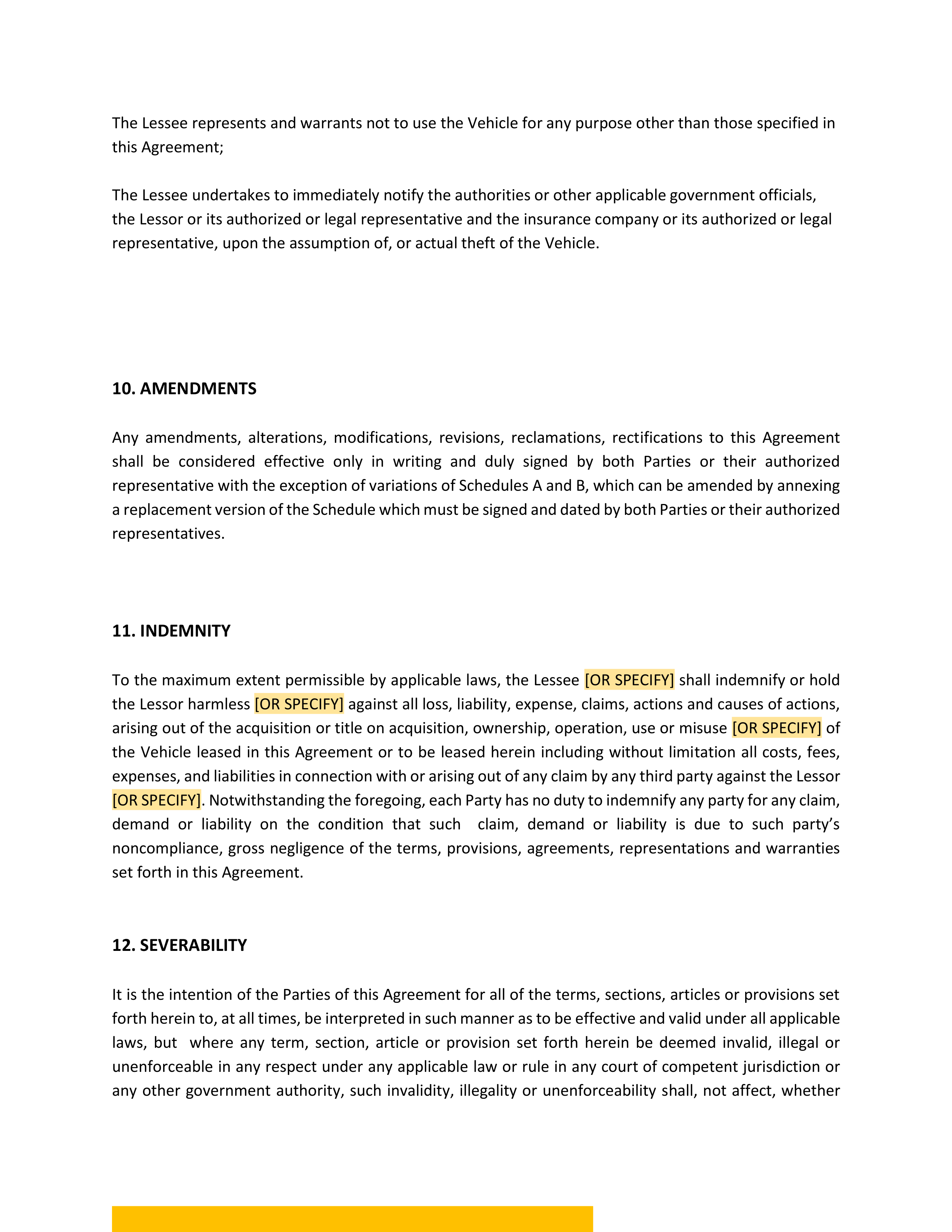 The Lessee represents and warrants not to use the Vehicle for any purpose other than those specified in this Agreement;

The Lessee undertakes to immediately notify the authorities or other applicable government officials, the Lessor or its authorized or legal representative and the insurance company or its authorized or legal representative, upon the assumption of, or actual theft of the Vehicle.

10. AMENDMENTS

Any amendments, alterations, modifications, revisions, reclamations, rectifications to this Agreement shall be considered effective only in writing and duly signed by both Parties or their authorized representative with the exception of variations of Schedules A and B, which can be amended by annexing a replacement version of the Schedule which must be signed and dated by both Parties or their authorized representatives.

11. INDEMNITY

To the maximum extent permissible by applicable laws, the Lessee [OR SPECIFY] shall indemnify or hold the Lessor harmless [OR SPECIFY] against all loss, liability, expense, claims, actions and causes of actions, arising out of the acquisition or title on acquisition, ownership, operation, use or misuse [OR SPECIFY] of the Vehicle leased in this Agreement or to be leased herein including without limitation all costs, fees, expenses, and liabilities in connection with or arising out of any claim by any third party against the Lessor [OR SPECIFY]. Notwithstanding the foregoing, each Party has no duty to indemnify any party for any claim, demand or liability on the condition that such claim, demand or liability is due to such party's noncompliance, gross negligence of the terms, provisions, agreements, representations and warranties set forth in this Agreement.

12. SEVERABILITY

It is the intention of the Parties of this Agreement for all of the terms, sections, articles or provisions set forth herein to, at all times, be interpreted in such manner as to be effective and valid under all applicable laws, but where any term, section, article or provision set forth herein be deemed invalid, illegal or unenforceable in any respect under any applicable law or rule in any court of competent jurisdiction or any other government authority, such invalidity, illegality or unenforceability shall, not affect, whether